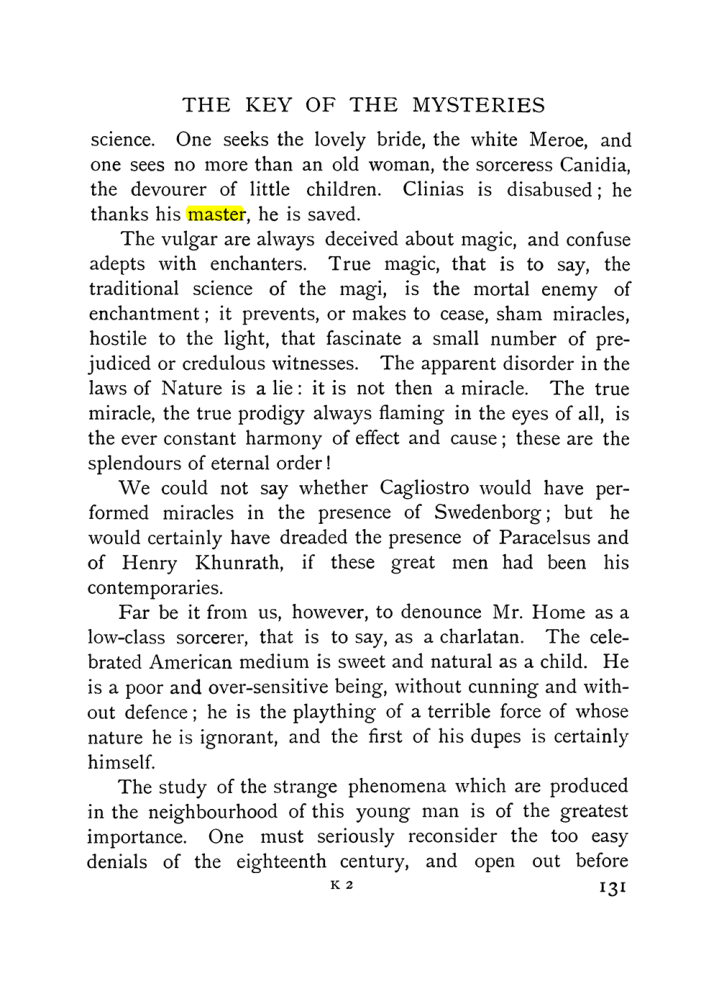 THE KEY OF THE MYSTERIES

science. One seeks the lovely bride, the white Meroe, and one sees no more than an old woman, the sorceress Canidia, the devourer of little children. Clinias is disabused; he thanks his master, he is saved.

The vulgar are always deceived about magic, and confuse adepts with enchanters. True magic, that is to say, the traditional science of the magi, is the mortal enemy of enchantment; it prevents, or makes to cease, sham miracles, hostile to the light, that fascinate a small number of prejudiced or credulous witnesses. The apparent disorder in the laws of Nature is a lie: it is not then a miracle. The true miracle, the true prodigy always flaming in the eyes of all, is the ever constant harmony of effect and cause; these are the splendours of eternal order!

We could not say whether Cagliostro would have performed miracles in the presence of Swedenborg; but he would certainly have dreaded the presence of Paracelsus and of Henry Khunrath, if these great men had been his contemporaries.

Far be it from us, however, to denounce Mr. Home as a low-class sorcerer, that is to say, as a charlatan. The celebrated American medium is sweet and natural as a child. He is a poor and over-sensitive being, without cunning and without defence; he is the plaything of a terrible force of whose nature he is ignorant, and the first of his dupes is certainly himself.

The study of the strange phenomena which are produced in the neighbourhood of this young man is of the greatest importance. One must seriously reconsider the too easy denials of the eighteenth century, and open out before

K 2

131